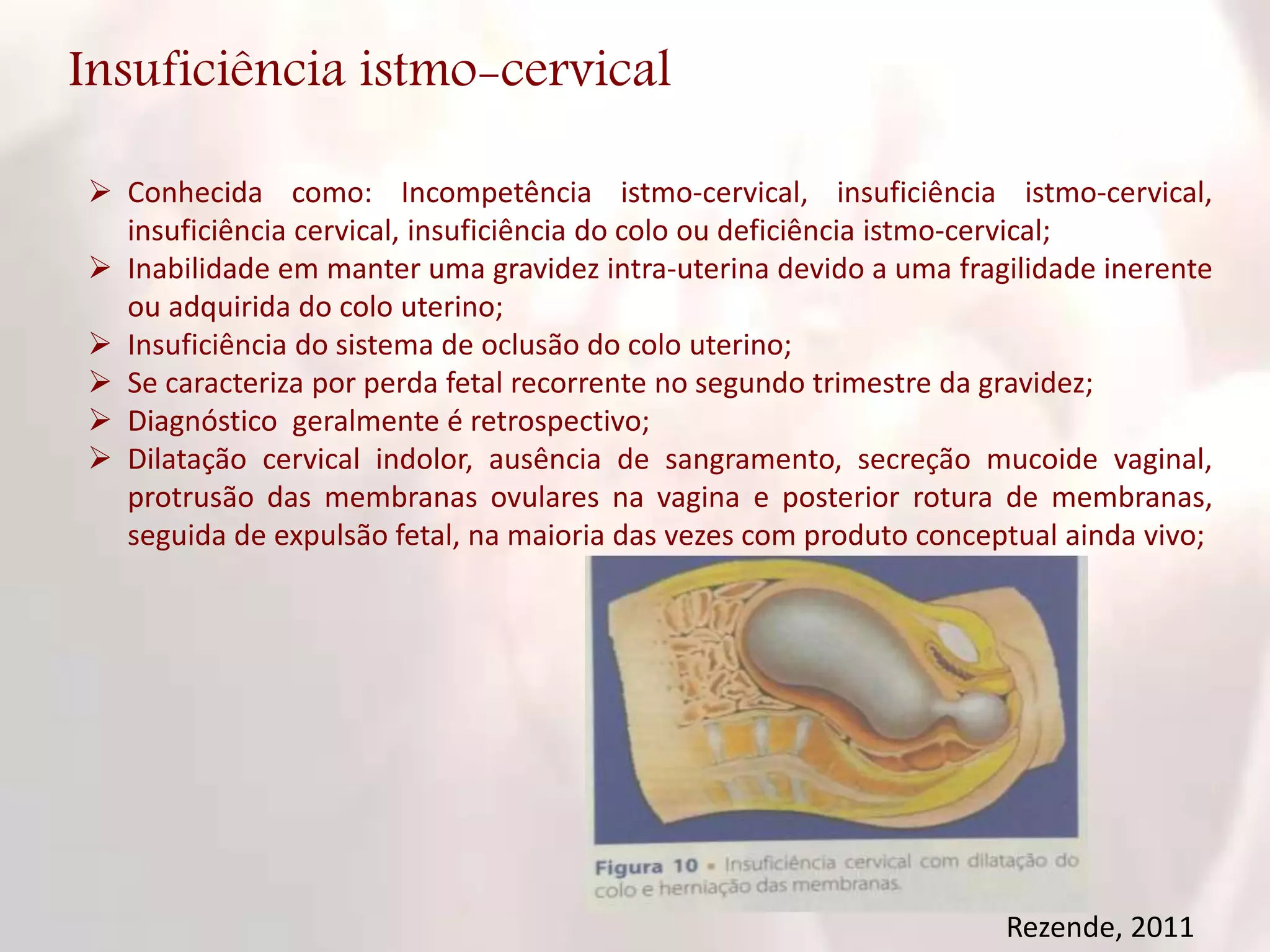 Insuficiência istmo-cervical

➢ Conhecida como: Incompetência istmo-cervical, insuficiência istmo-cervical, insuficiência cervical, insuficiência do colo ou deficiência istmo-cervical;
➢ Inabilidade em manter uma gravidez intra-uterina devido a uma fragilidade inerente ou adquirida do colo uterino;
➢ Insuficiência do sistema de oclusão do colo uterino;
➢ Se caracteriza por perda fetal recorrente no segundo trimestre da gravidez;
➢ Diagnóstico geralmente é retrospectivo;
➢ Dilatação cervical indolor, ausência de sangramento, secreção mucoide vaginal, protrusão das membranas ovulares na vagina e posterior rotura de membranas, seguida de expulsão fetal, na maioria das vezes com produto conceptual ainda vivo;

Figura 10 • Insuficiência cervical com dilatação do colo e herniação das membranas.

Rezende, 2011